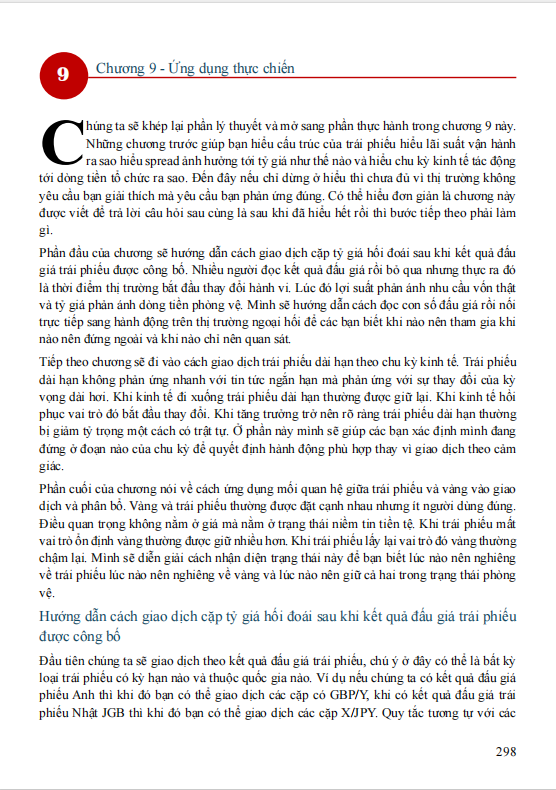 9

Chương 9 - Ứng dụng thực chiến

Chúng ta sẽ khép lại phần lý thuyết và mở sang phần thực hành trong chương 9 này. Những chương trước giúp bạn hiểu cấu trúc của trái phiếu hiểu lãi suất vận hành ra sao hiểu spread ảnh hưởng tới tỷ giá như thế nào và hiểu chu kỳ kinh tế tác động tới dòng tiền tổ chức ra sao. Đến đây nếu chỉ dừng ở hiểu thì chưa đủ vì thị trường không yêu cầu bạn giải thích mà yêu cầu bạn phản ứng đúng. Có thể hiểu đơn giản là chương này được viết để trả lời câu hỏi sau cùng là sau khi đã hiểu hết rồi thì bước tiếp theo phải làm gì.

Phần đầu của chương sẽ hướng dẫn cách giao dịch cặp tỷ giá hối đoái sau khi kết quả đấu giá trái phiếu được công bố. Nhiều người đọc kết quả đấu giá rồi bỏ qua nhưng thực ra đó là thời điểm thị trường bắt đầu thay đổi hành vi. Lúc đó lợi suất phản ánh nhu cầu vốn thật và tỷ giá phản ánh dòng tiền phòng vệ. Mình sẽ hướng dẫn cách đọc con số đấu giá rồi nối trực tiếp sang hành động trên thị trường ngoại hối để các bạn biết khi nào nên tham gia khi nào nên đứng ngoài và khi nào chỉ nên quan sát.

Tiếp theo chương sẽ đi vào cách giao dịch trái phiếu dài hạn theo chu kỳ kinh tế. Trái phiếu dài hạn không phản ứng nhanh với tin tức ngắn hạn mà phản ứng với sự thay đổi của kỳ vọng dài hơi. Khi kinh tế đi xuống trái phiếu dài hạn thường được giữ lại. Khi kinh tế hồi phục vai trò đó bắt đầu thay đổi. Khi tăng trưởng trở nên rõ ràng trái phiếu dài hạn thường bị giảm tỷ trọng một cách có trật tự. Ở phần này mình sẽ giúp các bạn xác định mình đang đứng ở đoạn nào của chu kỳ để quyết định hành động phù hợp thay vì giao dịch theo cảm giác.

Phần cuối của chương nói về cách ứng dụng mối quan hệ giữa trái phiếu và vàng vào giao dịch và phân bổ. Vàng và trái phiếu thường được đặt cạnh nhau nhưng ít người dùng đúng. Điều quan trọng không nằm ở giá mà nằm ở trạng thái niềm tin tiền tệ. Khi trái phiếu mất vai trò ổn định vàng thường được giữ nhiều hơn. Khi trái phiếu lấy lại vai trò đó vàng thường chậm lại. Mình sẽ diễn giải cách nhận diện trạng thái này để bạn biết lúc nào nên nghiêng về trái phiếu lúc nào nên nghiêng về vàng và lúc nào nên giữ cả hai trong trạng thái phòng vệ.

Hướng dẫn cách giao dịch cặp tỷ giá hối đoái sau khi kết quả đấu giá trái phiếu được công bố

Đầu tiên chúng ta sẽ giao dịch theo kết quả đấu giá trái phiếu, chú ý ở đây có thể là bất kỳ loại trái phiếu có kỳ hạn nào và thuộc quốc gia nào. Ví dụ nếu chúng ta có kết quả đấu giá phiếu Anh thì khi đó bạn có thể giao dịch các cặp có GBP/Y, khi có kết quả đấu giá trái phiếu Nhật JGB thì khi đó bạn có thể giao dịch các cặp X/JPY. Quy tắc tương tự với các

298